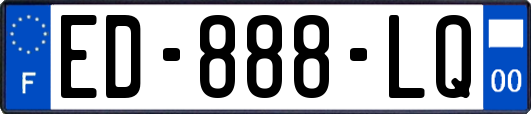 F

ED-888-LQ

00